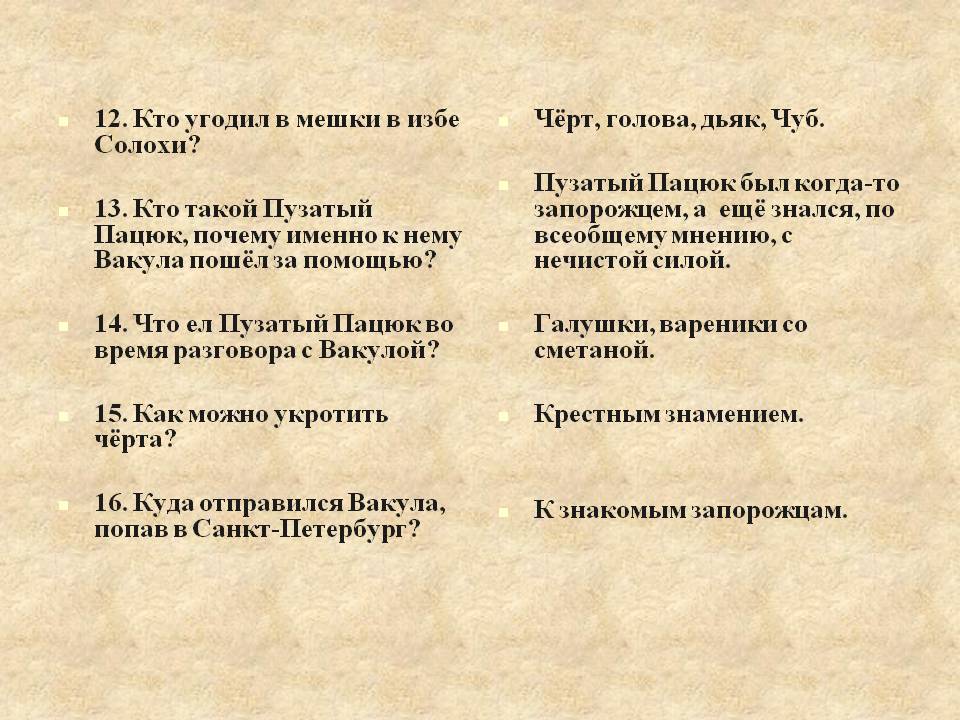 • 12. Кто угодил в мешки в избе Солохи?

• 13. Кто такой Пузатый Пацюк, почему именно к нему Вакула пошёл за помощью?

• 14. Что ел Пузатый Пацюк во время разговора с Вакулой?

• 15. Как можно укротить чёрта?

• 16. Куда отправился Вакула, попав в Санкт-Петербург?

• Чёрт, голова, дьяк, Чуб.

• Пузатый Пацюк был когда-то запорожцем, а ещё знался, по всеобщему мнению, с нечистой силой.

• Галушки, вареники со сметаной.

• Крестным знамением.

• К знакомым запорожцам.